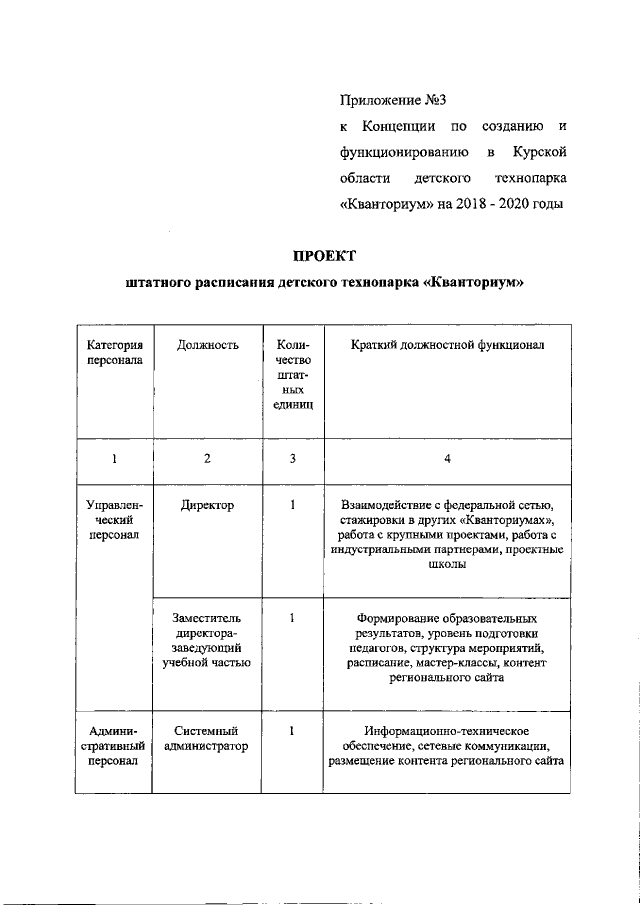 Приложение №3
к Концепции по созданию и функционированию в Курской области детского технопарка «Кванториум» на 2018 - 2020 годы

ПРОЕКТ
штатного расписания детского технопарка «Кванториум»

| Категория персонала | Должность | Количество штатных единиц | Краткий должностной функционал |
|---|---|---|---|
| 1 | 2 | 3 | 4 |
| Управленческий персонал | Директор | 1 | Взаимодействие с федеральной сетью, стажировки в других «Кванториумах», работа с крупными проектами, работа с индустриальными партнерами, проектные школы |
| | Заместитель директора-заведующий учебной частью | 1 | Формирование образовательных результатов, уровень подготовки педагогов, структура мероприятий, расписание, мастер-классы, контент регионального сайта |
| Административный персонал | Системный администратор | 1 | Информационно-техническое обеспечение, сетевые коммуникации, размещение контента регионального сайта |